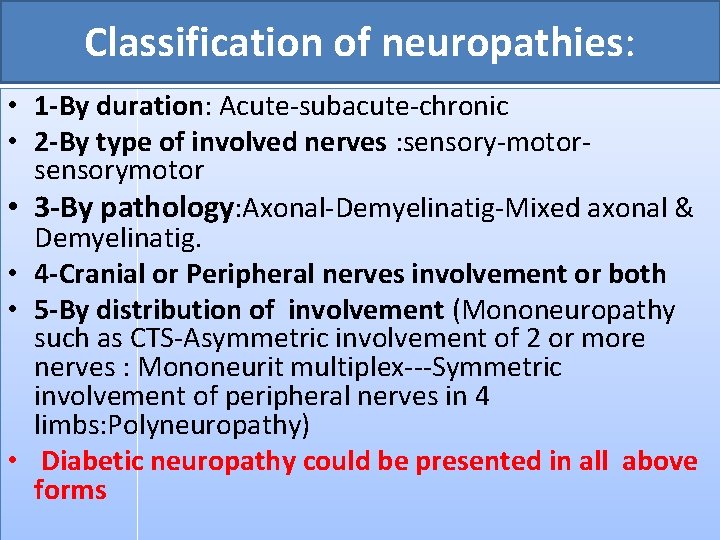 Classification of neuropathies:

• 1-By duration: Acute-subacute-chronic
• 2-By type of involved nerves :sensory-motor-sensorymotor
• 3-By pathology:Axonal-Demyelinatig-Mixed axonal & Demyelinatig.
• 4-Cranial or Peripheral nerves involvement or both
• 5-By distribution of involvement (Mononeuropathy such as CTS-Asymmetric involvement of 2 or more nerves : Mononeurit multiplex---Symmetric involvement of peripheral nerves in 4 limbs:Polyneuropathy)
• Diabetic neuropathy could be presented in all above forms